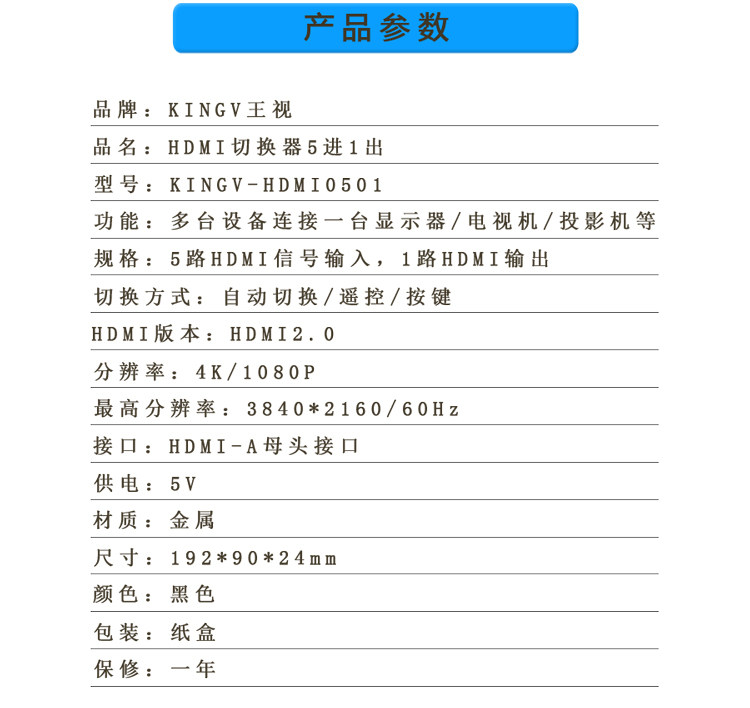 产品参数

品牌：KINGV王视

品名：HDMI切换器5进1出

型号：KINGV-HDMI0501

功能：多台设备连接一台显示器/电视机/投影机等

规格：5路HDMI信号输入，1路HDMI输出

切换方式：自动切换/遥控/按键

HDMI版本：HDMI2.0

分辨率：4K/1080P

最高分辨率：3840*2160/60Hz

接口：HDMI-A母头接口

供电：5V

材质：金属

尺寸：192*90*24mm

颜色：黑色

包装：纸盒

保修：一年